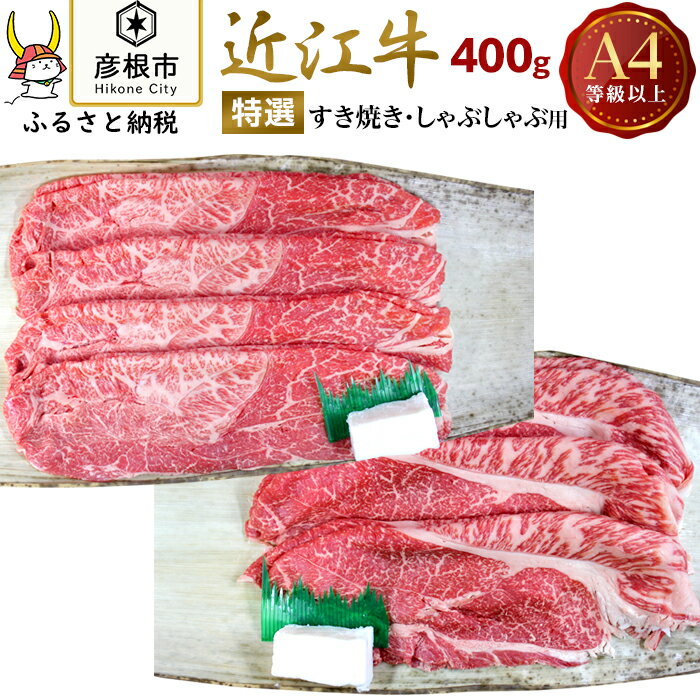 彦根市
Hikone City
ふるさと納税
近江牛 400g
特選 すき焼き・しゃぶしゃぶ用
A4
等級以上